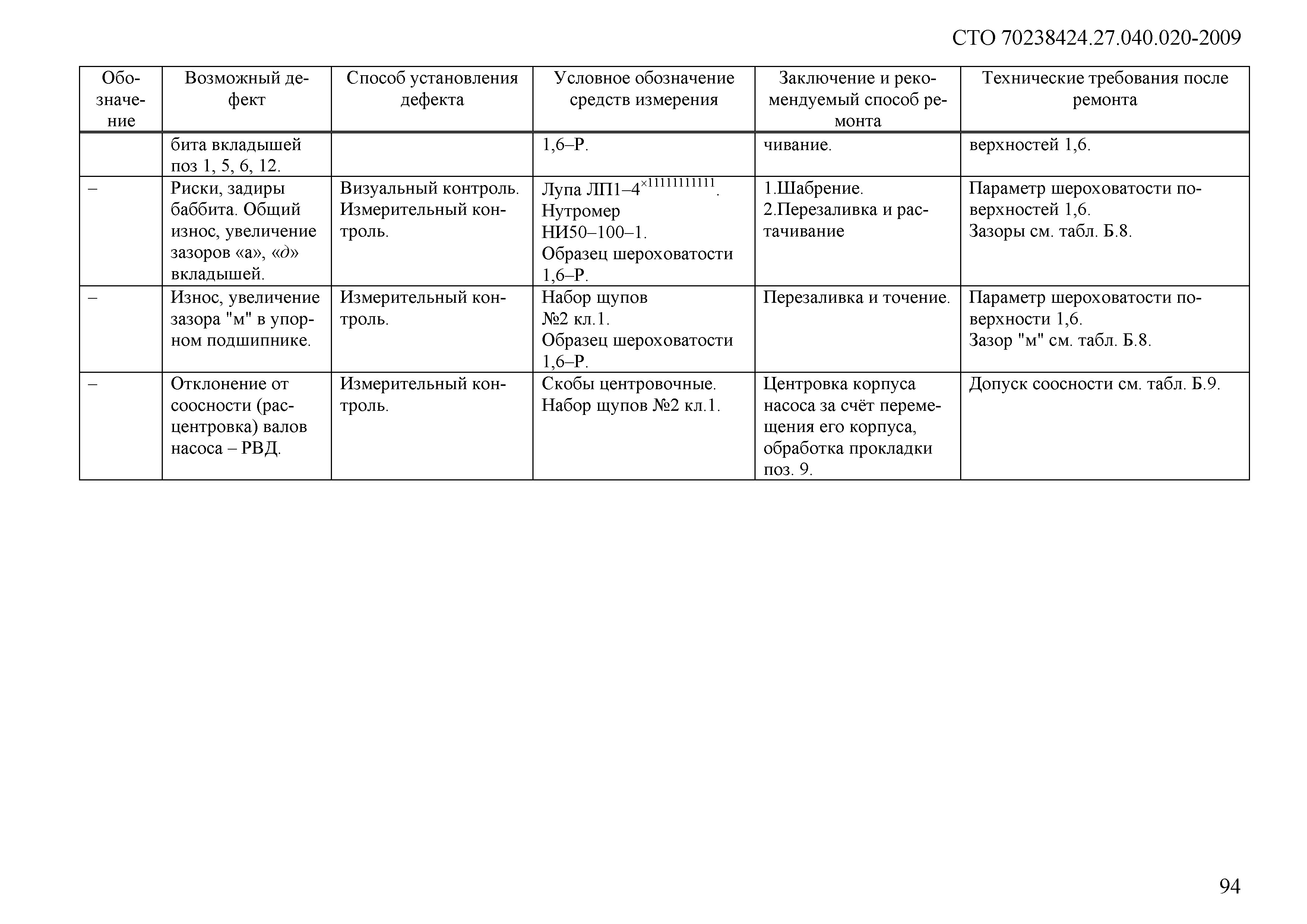 СТО 70238424.27.040.020-2009

| Обозначение | Возможный дефект | Способ установления дефекта | Условное обозначение средств измерения | Заключение и рекомендуемый способ ремонта | Технические требования после ремонта |
|---|---|---|---|---|---|
| | бита вкладышей поз 1, 5, 6, 12. | | 1,6–Р. | чивание. | верхностей 1,6. |
| – | Риски, задиры баббита. Общий износ, увеличение зазоров «а», «д» вкладышей. | Визуальный контроль. Измерительный контроль. | Лупа ЛП1–4$^{\times 11111111111}$. Нутромер НИ50–100–1. Образец шероховатости 1,6–Р. | 1.Шабрение. 2.Перезаливка и растачивание | Параметр шероховатости поверхностей 1,6. Зазоры см. табл. Б.8. |
| – | Износ, увеличение зазора "м" в упорном подшипнике. | Измерительный контроль. | Набор щупов №2 кл.1. Образец шероховатости 1,6–Р. | Перезаливка и точение. | Параметр шероховатости поверхности 1,6. Зазор "м" см. табл. Б.8. |
| – | Отклонение от соосности (расцентровка) валов насоса – РВД. | Измерительный контроль. | Скобы центровочные. Набор щупов №2 кл.1. | Центровка корпуса насоса за счёт перемещения его корпуса, обработка прокладки поз. 9. | Допуск соосности см. табл. Б.9. |

94